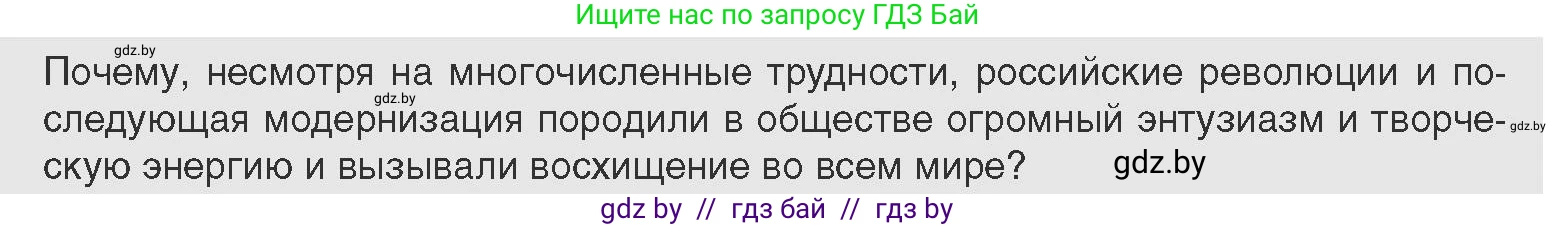 Ищите нас по запросу ГДЗ Бай

gdz.by

Почему, несмотря на многочисленные трудности, российские революции и последующая модернизация породили в обществе огромный энтузиазм и творческую энергию и вызывали восхищение во всем мире?

gdz.by

gdz.by

gdz.by

gdz by // гдз бай // гдз by